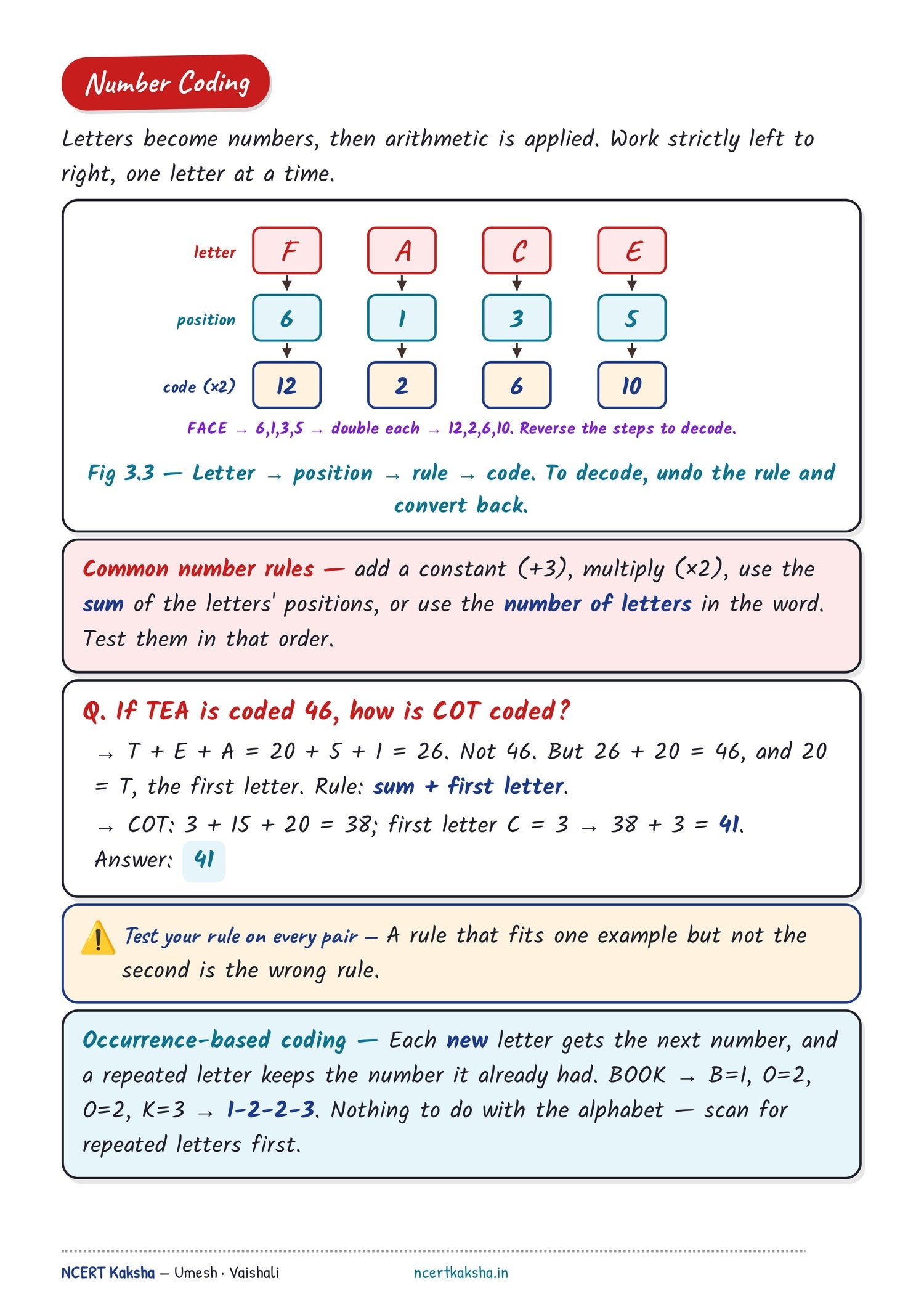 Number Coding

Letters become numbers, then arithmetic is applied. Work strictly left to right, one letter at a time.

letter F A C E
position 6 1 3 5
code (×2) 12 2 6 10

FACE → 6,1,3,5 → double each → 12,2,6,10. Reverse the steps to decode.

Fig 3.3 — Letter → position → rule → code. To decode, undo the rule and convert back.

Common number rules — add a constant (+3), multiply (×2), use the sum of the letters' positions, or use the number of letters in the word. Test them in that order.

Q. If TEA is coded 46, how is COT coded?

→ T + E + A = 20 + 5 + 1 = 26. Not 46. But 26 + 20 = 46, and 20 = T, the first letter. Rule: sum + first letter.

→ COT: 3 + 15 + 20 = 38; first letter C = 3 → 38 + 3 = 41.

Answer: 41

Test your rule on every pair — A rule that fits one example but not the second is the wrong rule.

Occurrence-based coding — Each new letter gets the next number, and a repeated letter keeps the number it already had. BOOK → B=1, O=2, O=2, K=3 → 1-2-2-3. Nothing to do with the alphabet — scan for repeated letters first.

NCERT Kaksha — Umesh · Vaishali ncertkaksha.in